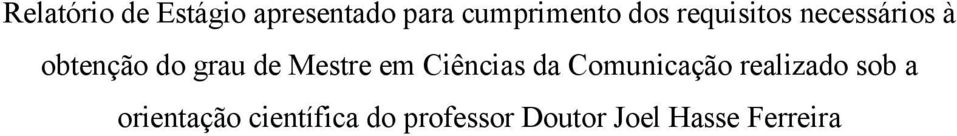 Relatório de Estágio apresentado para cumprimento dos requisitos necessários à obtenção do grau de Mestre em Ciências da Comunicação realizado sob a orientação científica do professor Doutor Joel Hasse Ferreira